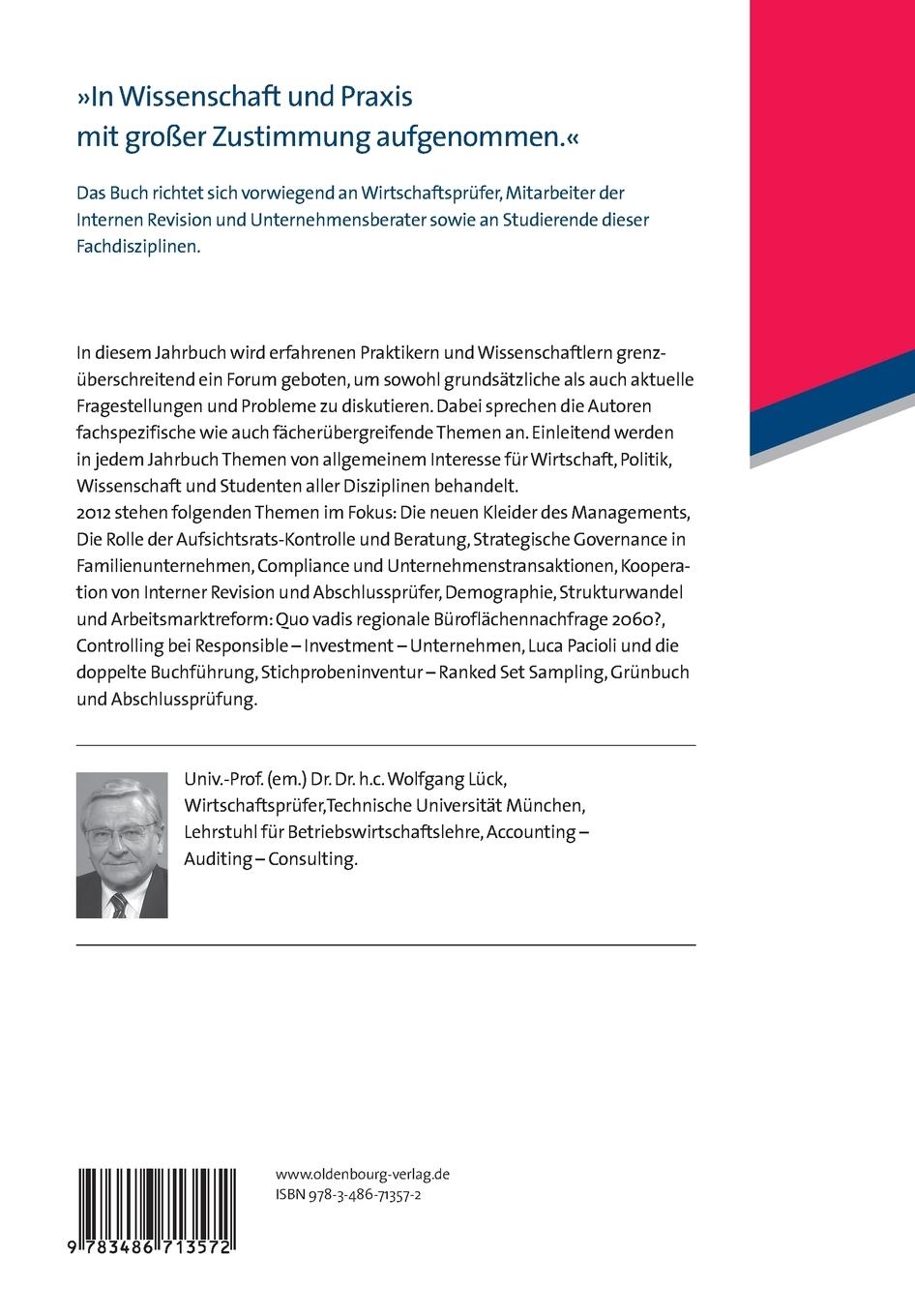 »In Wissenschaft und Praxis mit großer Zustimmung aufgenommen.«

Das Buch richtet sich vorwiegend an Wirtschaftsprüfer, Mitarbeiter der Internen Revision und Unternehmensberater sowie an Studierende dieser Fachdisziplinen.

In diesem Jahrbuch wird erfahrenen Praktikern und Wissenschaftlern grenzüberschreitend ein Forum geboten, um sowohl grundsätzliche als auch aktuelle Fragestellungen und Probleme zu diskutieren. Dabei sprechen die Autoren fachspezifische wie auch fächerübergreifende Themen an. Einleitend werden in jedem Jahrbuch Themen von allgemeinem Interesse für Wirtschaft, Politik, Wissenschaft und Studenten aller Disziplinen behandelt.
2012 stehen folgenden Themen im Fokus: Die neuen Kleider des Managements, Die Rolle der Aufsichtsrats-Kontrolle und Beratung, Strategische Governance in Familienunternehmen, Compliance und Unternehmenstransaktionen, Kooperation von Interner Revision und Abschlussprüfer, Demographie, Strukturwandel und Arbeitsmarktreform: Quo vadis regionale Büroflächennachfrage 2060?, Controlling bei Responsible – Investment – Unternehmen, Luca Pacioli und die doppelte Buchführung, Stichprobeninventur – Ranked Set Sampling, Grünbuch und Abschlussprüfung.

Univ.-Prof. (em.) Dr. Dr. h.c. Wolfgang Lück, Wirtschaftsprüfer,Technische Universität München, Lehrstuhl für Betriebswirtschaftslehre, Accounting – Auditing – Consulting.

www.oldenbourg-verlag.de
ISBN 978-3-486-71357-2

9 783486 713572